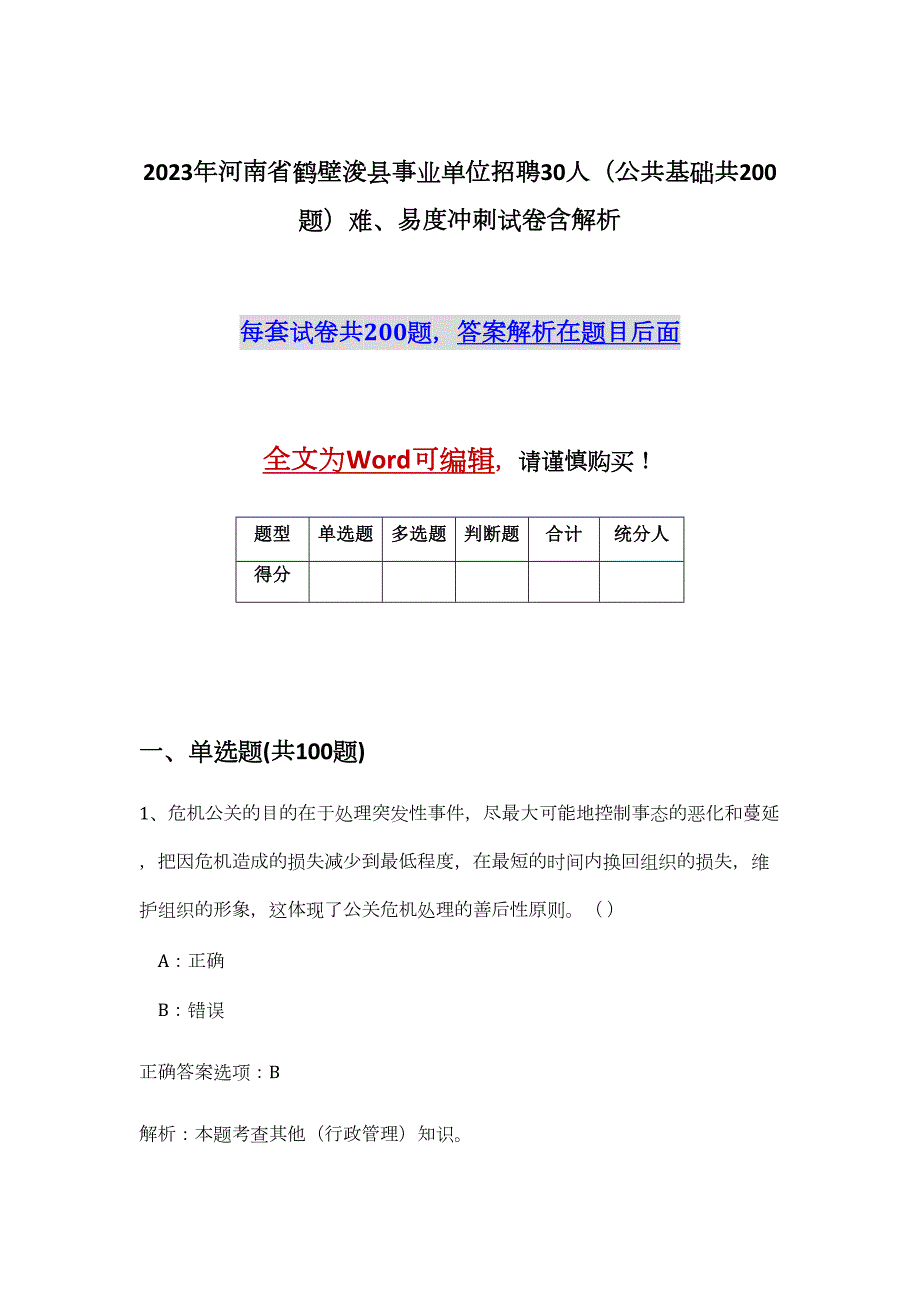 2023年河南省鹤壁浚县事业单位招聘30人（公共基础共200题）难、易度冲刺试卷含解析

每套试卷共200题，答案解析在题目后面

全文为Word可编辑，请谨慎购买！

| 题型 | 单选题 | 多选题 | 判断题 | 合计 | 统分人 |
|---|---|---|---|---|---|
| 得分 | | | | | |

一、单选题(共100题)

1、危机公关的目的在于处理突发性事件，尽最大可能地控制事态的恶化和蔓延，把因危机造成的损失减少到最低程度，在最短的时间内挽回组织的损失，维护组织的形象，这体现了公关危机处理的善后性原则。（）

A：正确

B：错误

正确答案选项：B

解析：本题考查其他（行政管理）知识。